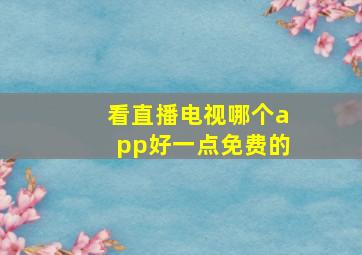 看直播电视哪个app好一点免费的